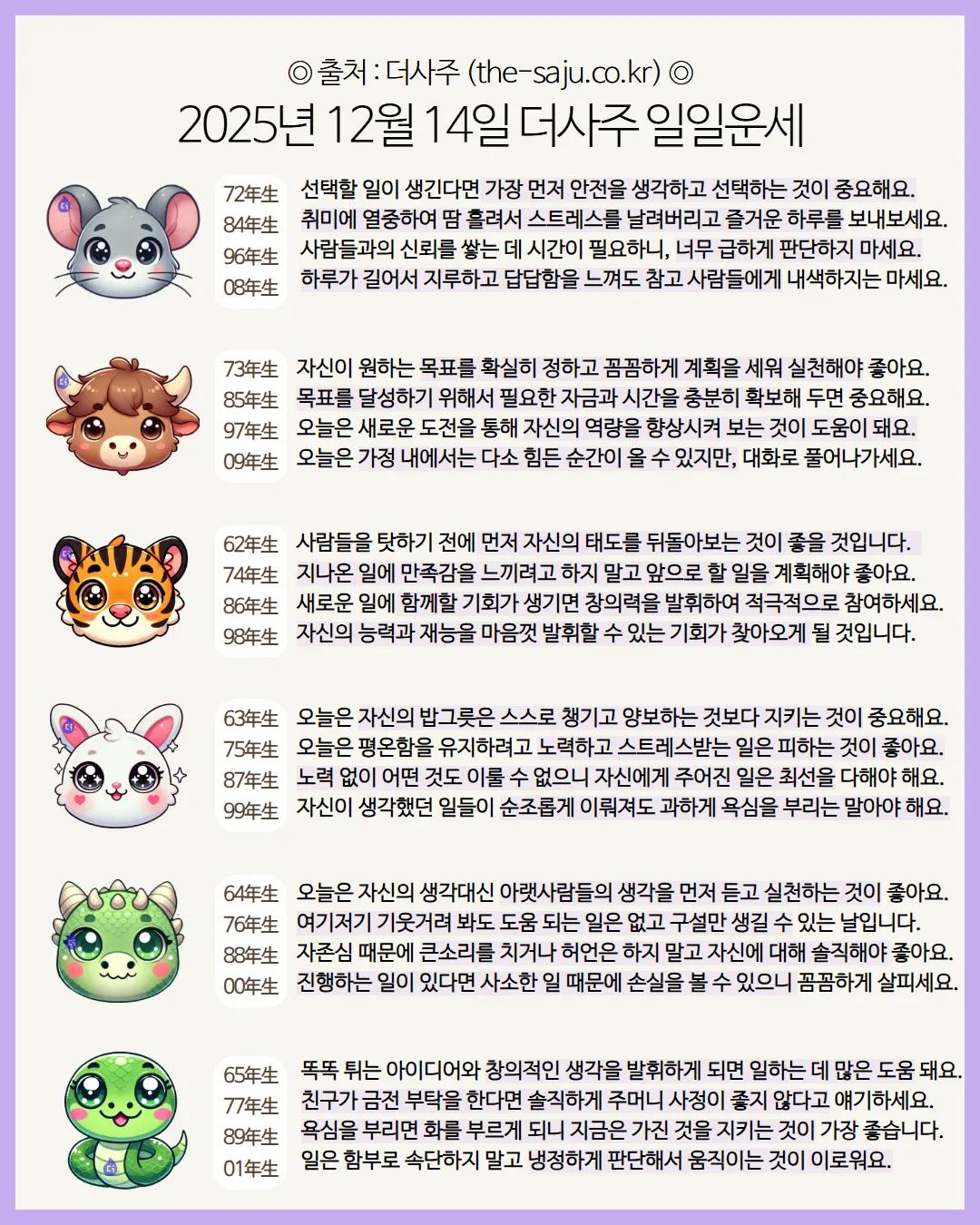 ◎ 출처 : 더사주 (the-saju.co.kr) ◎
2025년 12월 14일 더사주 일일운세

72年生
84年生
96年生
08年生

선택할 일이 생긴다면 가장 먼저 안전을 생각하고 선택하는 것이 중요해요.
취미에 열중하여 땀 흘려서 스트레스를 날려버리고 즐거운 하루를 보내보세요.
사람들과의 신뢰를 쌓는 데 시간이 필요하니, 너무 급하게 판단하지 마세요.
하루가 길어서 지루하고 답답함을 느껴도 참고 사람들에게 내색하지는 마세요.

73年生
85年生
97年生
09年生

자신이 원하는 목표를 확실히 정하고 꼼꼼하게 계획을 세워 실천해야 좋아요.
목표를 달성하기 위해서 필요한 자금과 시간을 충분히 확보해 두면 중요해요.
오늘은 새로운 도전을 통해 자신의 역량을 향상시켜 보는 것이 도움이 돼요.
오늘은 가정 내에서는 다소 힘든 순간이 올 수 있지만, 대화로 풀어나가세요.

62年生
74年生
86年生
98年生

사람들을 탓하기 전에 먼저 자신의 태도를 뒤돌아보는 것이 좋을 것입니다.
지나온 일에 만족감을 느끼려고 하지 말고 앞으로 할 일을 계획해야 좋아요.
새로운 일에 함께할 기회가 생기면 창의력을 발휘하여 적극적으로 참여하세요.
자신의 능력과 재능을 마음껏 발휘할 수 있는 기회가 찾아오게 될 것입니다.

63年生
75年生
87年生
99年生

오늘은 자신의 밥그릇은 스스로 챙기고 양보하는 것보다 지키는 것이 중요해요.
오늘은 평온함을 유지하려고 노력하고 스트레스받는 일은 피하는 것이 좋아요.
노력 없이 어떤 것도 이룰 수 없으니 자신에게 주어진 일은 최선을 다해야 해요.
자신이 생각했던 일들이 순조롭게 이뤄져도 과하게 욕심을 부리는 말아야 해요.

64年生
76年生
88年生
00年生

오늘은 자신의 생각대신 아랫사람들의 생각을 먼저 듣고 실천하는 것이 좋아요.
여기저기 기웃거려 봐도 도움 되는 일은 없고 구설만 생길 수 있는 날입니다.
자존심 때문에 큰소리를 치거나 허언은 하지 말고 자신에 대해 솔직해야 좋아요.
진행하는 일이 있다면 사소한 일 때문에 손실을 볼 수 있으니 꼼꼼하게 살피세요.

65年生
77年生
89年生
01年生

똑똑 튀는 아이디어와 창의적인 생각을 발휘하게 되면 일하는 데 많은 도움 돼요.
친구가 금전 부탁을 한다면 솔직하게 주머니 사정이 좋지 않다고 얘기하세요.
욕심을 부리면 화를 부르게 되니 지금은 가진 것을 지키는 것이 가장 좋습니다.
일은 함부로 속단하지 말고 냉정하게 판단해서 움직이는 것이 이로워요.